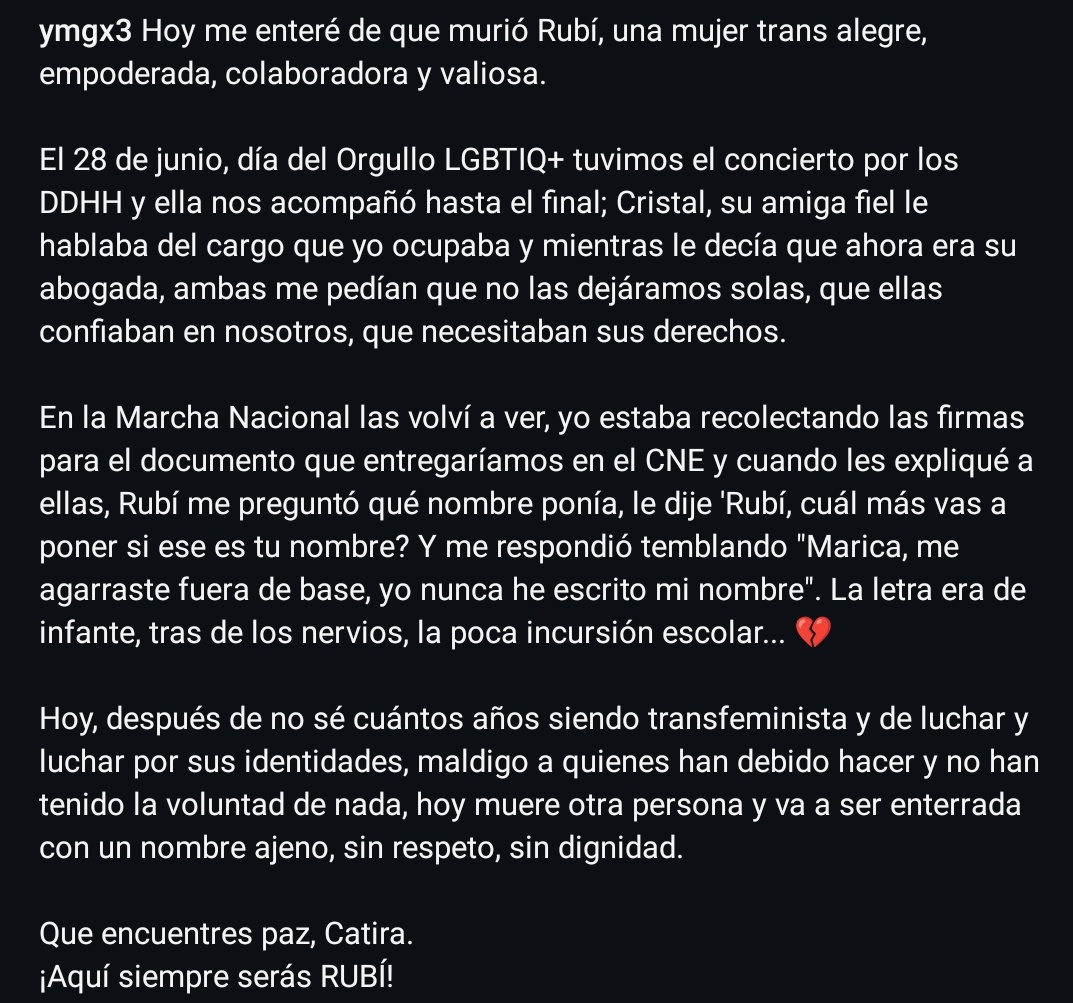 ymgx3 Hoy me enteré de que murió Rubí, una mujer trans alegre, empoderada, colaboradora y valiosa.

El 28 de junio, día del Orgullo LGBTIQ+ tuvimos el concierto por los DDHH y ella nos acompañó hasta el final; Cristal, su amiga fiel le hablaba del cargo que yo ocupaba y mientras le decía que ahora era su abogada, ambas me pedían que no las dejáramos solas, que ellas confiaban en nosotros, que necesitaban sus derechos.

En la Marcha Nacional las volví a ver, yo estaba recolectando las firmas para el documento que entregaríamos en el CNE y cuando les expliqué a ellas, Rubí me preguntó qué nombre ponía, le dije 'Rubí, cuál más vas a poner si ese es tu nombre? Y me respondió temblando "Marica, me agarraste fuera de base, yo nunca he escrito mi nombre". La letra era de infante, tras de los nervios, la poca incursión escolar... 💔

Hoy, después de no sé cuántos años siendo transfeminista y de luchar y luchar por sus identidades, maldigo a quienes han debido hacer y no han tenido la voluntad de nada, hoy muere otra persona y va a ser enterrada con un nombre ajeno, sin respeto, sin dignidad.

Que encuentres paz, Catira.
¡Aquí siempre serás RUBÍ!